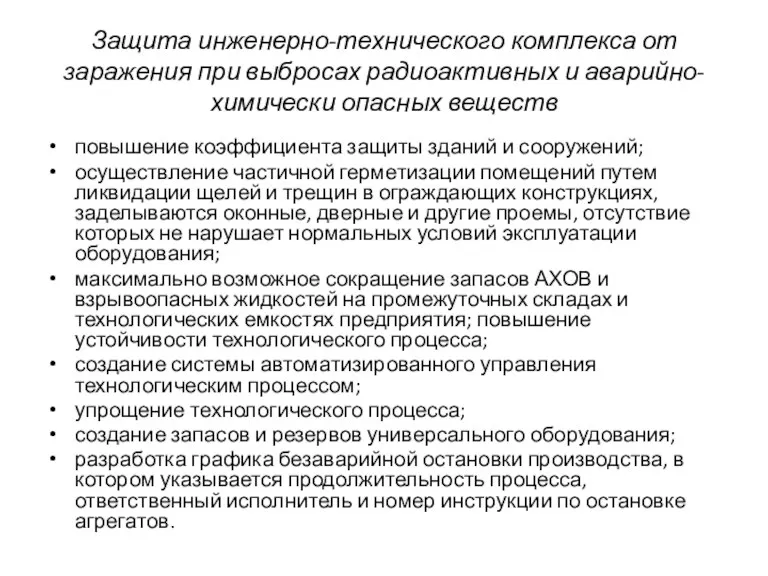 Защита инженерно-технического комплекса от заражения при выбросах радиоактивных и аварийно-химически опасных веществ

• повышение коэффициента защиты зданий и сооружений;
• осуществление частичной герметизации помещений путем ликвидации щелей и трещин в ограждающих конструкциях, заделываются оконные, дверные и другие проемы, отсутствие которых не нарушает нормальных условий эксплуатации оборудования;
• максимально возможное сокращение запасов АХОВ и взрывоопасных жидкостей на промежуточных складах и технологических емкостях предприятия; повышение устойчивости технологического процесса;
• создание системы автоматизированного управления технологическим процессом;
• упрощение технологического процесса;
• создание запасов и резервов универсального оборудования;
• разработка графика безаварийной остановки производства, в котором указывается продолжительность процесса, ответственный исполнитель и номер инструкции по остановке агрегатов.